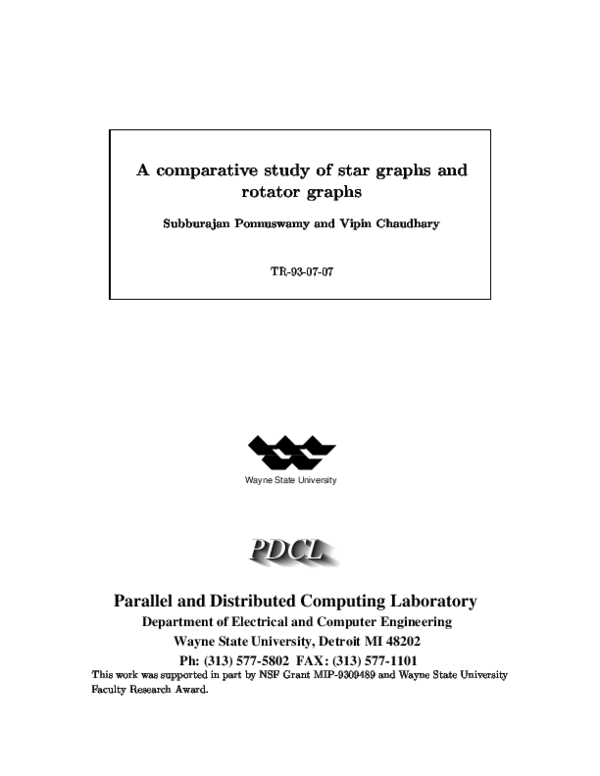 A comparative study of star graphs and rotator graphs

Subburajan Ponnuswamy and Vipin Chaudhary

TR-93-07-07

Wayne State University

PDCL

Parallel and Distributed Computing Laboratory

Department of Electrical and Computer Engineering

Wayne State University, Detroit MI 48202

Ph: (313) 577-5802 FAX: (313) 577-1101

This work was supported in part by NSF Grant MIP-9309489 and Wayne State University Faculty Research Award.